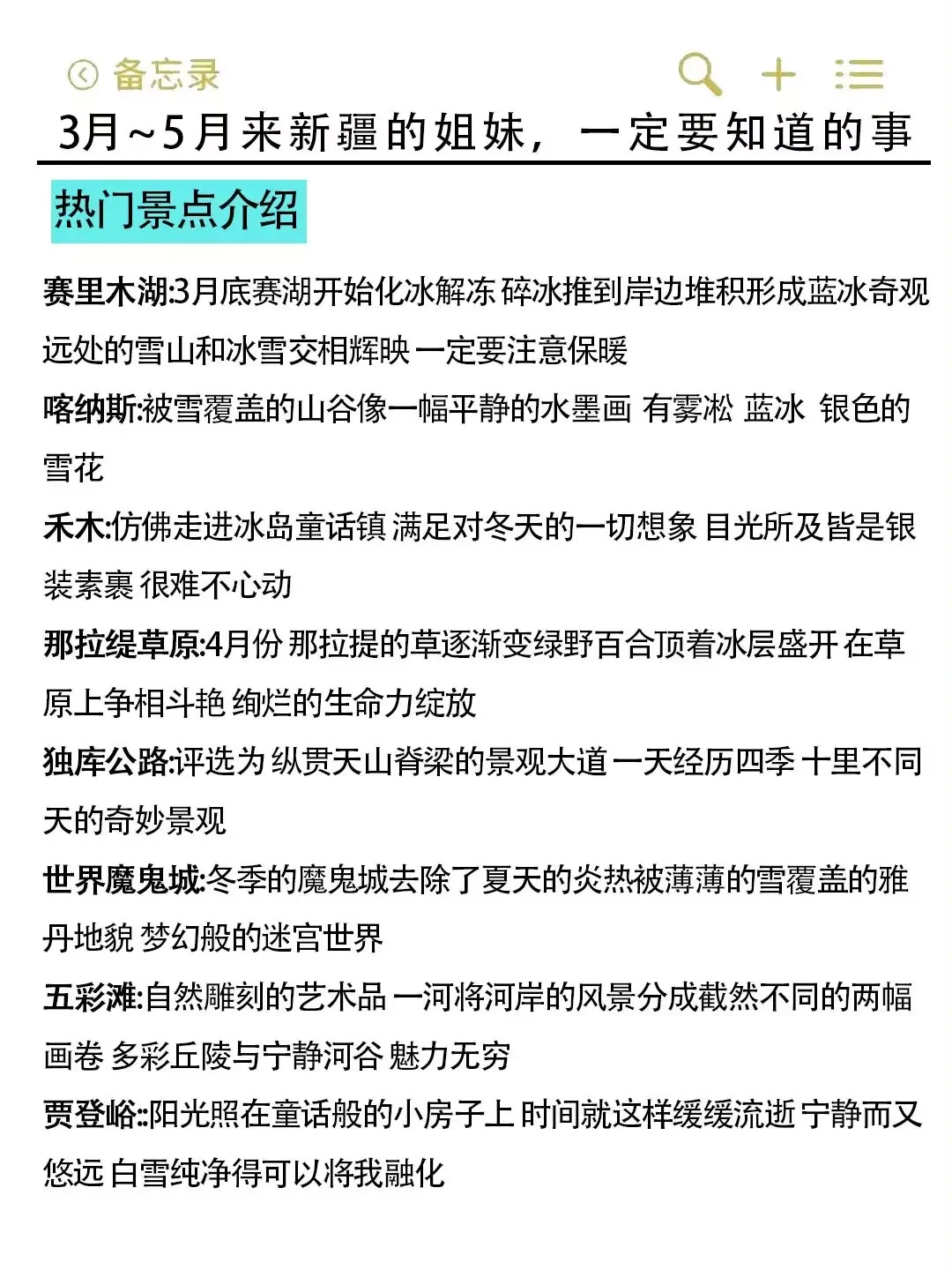 备忘录

3月~5月来新疆的姐妹，一定要知道的事

热门景点介绍

赛里木湖:3月底赛湖开始化冰解冻 碎冰推到岸边堆积形成蓝冰奇观 远处的雪山和冰雪交相辉映 一定要注意保暖

喀纳斯:被雪覆盖的山谷像一幅平静的水墨画 有雾凇 蓝冰 银色的雪花

禾木:仿佛走进冰岛童话镇 满足对冬天的一切想象 目光所及皆是银装素裹 很难不心动

那拉缇草原:4月份 那拉提的草逐渐变绿野百合顶着冰层盛开 在草原上争相斗艳 绚烂的生命力绽放

独库公路:评选为 纵贯天山脊梁的景观大道 一天经历四季 十里不同天的奇妙景观

世界魔鬼城:冬季的魔鬼城去除了夏天的炎热被薄薄的雪覆盖的雅丹地貌 梦幻般的迷宫世界

五彩滩:自然雕刻的艺术品 一河将河岸的风景分成截然不同的两幅画卷 多彩丘陵与宁静河谷 魅力无穷

贾登峪::阳光照在童话般的小房子上 时间就这样缓缓流逝 宁静而又悠远 白雪纯净得可以将我融化